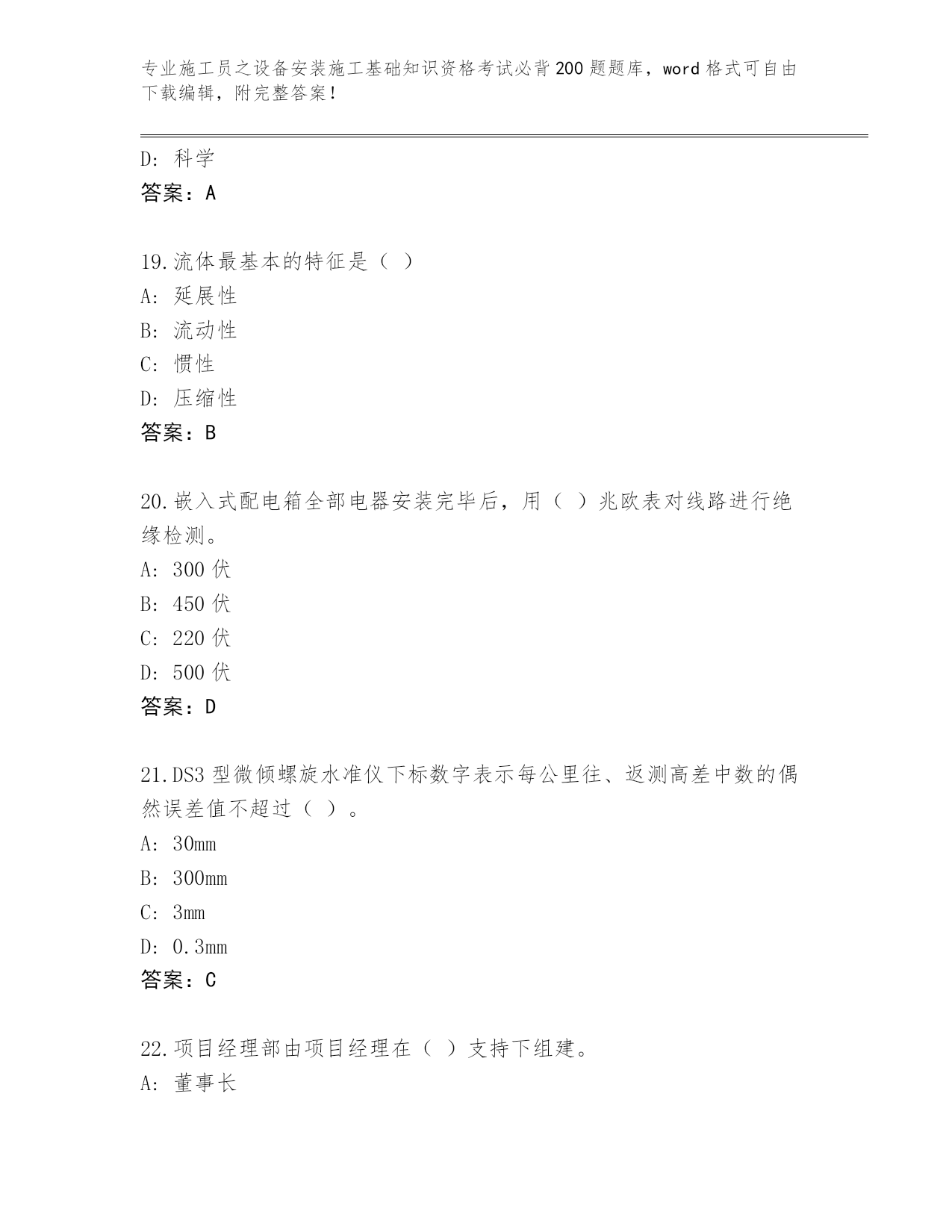 专业施工员之设备安装施工基础知识资格考试必背200题题库，word格式可自由下载编辑，附完整答案！

D：科学
答案：A

19.流体最基本的特征是（ ）
A：延展性
B：流动性
C：惯性
D：压缩性
答案：B

20.嵌入式配电箱全部电器安装完毕后，用（ ）兆欧表对线路进行绝缘检测。
A：300伏
B：450伏
C：220伏
D：500伏
答案：D

21.DS3型微倾螺旋水准仪下标数字表示每公里往、返测高差中数的偶然误差值不超过（ ）。
A：30mm
B：300mm
C：3mm
D：0.3mm
答案：C

22.项目经理部由项目经理在（ ）支持下组建。
A：董事长